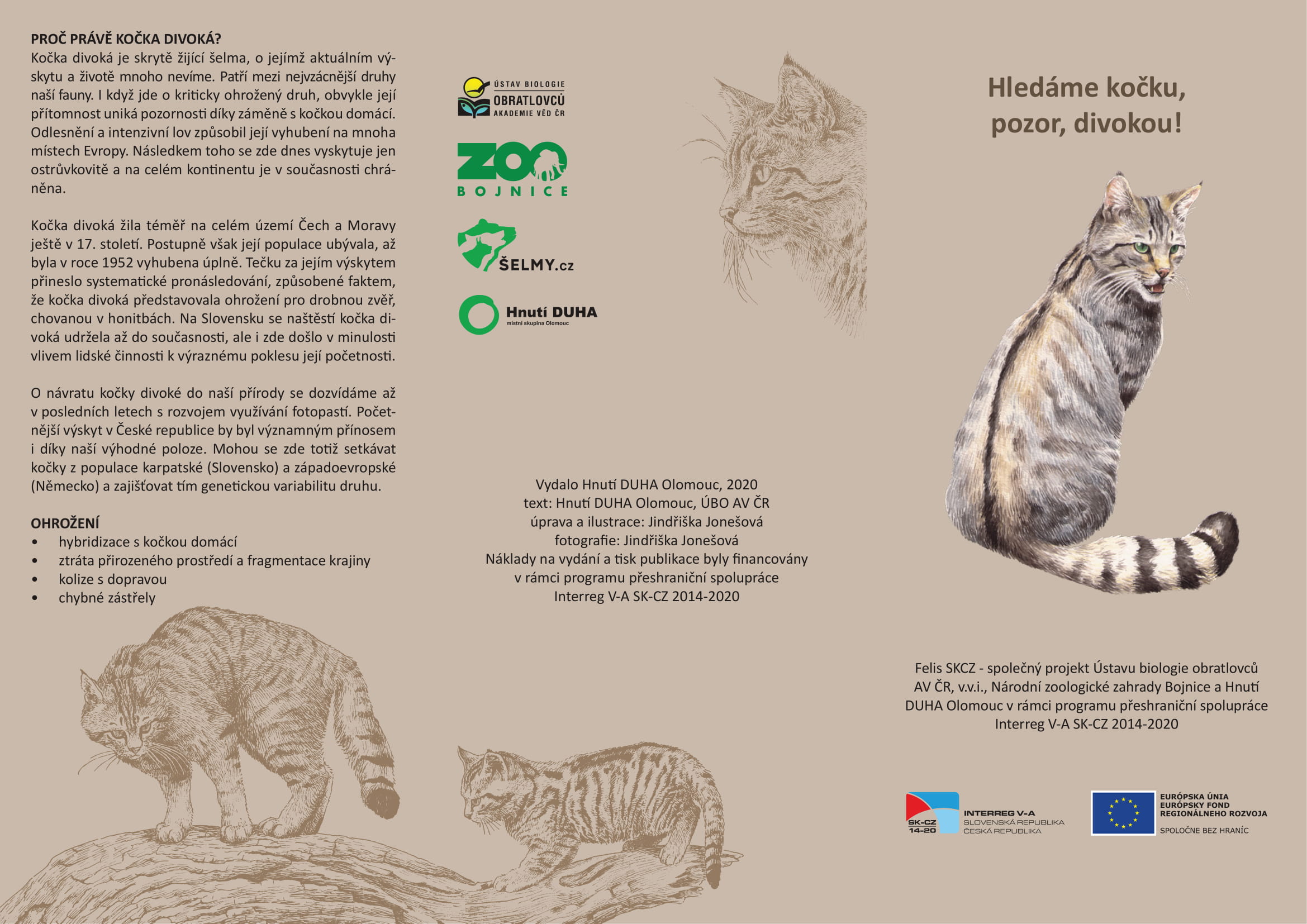 PROČ PRÁVĚ KOČKA DIVOKÁ?
Kočka divoká je skrytě žijící šelma, o jejímž aktuálním výskytu a životě mnoho nevíme. Patří mezi nejvzácnější druhy naší fauny. I když jde o kriticky ohrožený druh, obvykle její přítomnost uniká pozornosti díky záměně s kočkou domácí. Odlesnění a intenzivní lov způsobil její vyhubení na mnoha místech Evropy. Následkem toho se zde dnes vyskytuje jen ostrůvkovitě a na celém kontinentu je v současnosti chráněna.

Kočka divoká žila téměř na celém území Čech a Moravy ještě v 17. století. Postupně však její populace ubývala, až byla v roce 1952 vyhubena úplně. Tečku za jejím výskytem přineslo systematické pronásledování, způsobené faktem, že kočka divoká představovala ohrožení pro drobnou zvěř, chovanou v honitbách. Na Slovensku se naštěstí kočka divoká udržela až do současnosti, ale i zde došlo v minulosti vlivem lidské činnosti k výraznému poklesu její početnosti.

O návratu kočky divoké do naší přírody se dozvídáme až v posledních letech s rozvojem využívání fotopastí. Početnější výskyt v České republice by byl významným přínosem i díky naší výhodné poloze. Mohou se zde totiž setkávat kočky z populace karpatské (Slovensko) a západoevropské (Německo) a zajišťovat tím genetickou variabilitu druhu.

OHROŽENÍ
• hybridizace s kočkou domácí
• ztráta přirozeného prostředí a fragmentace krajiny
• kolize s dopravou
• chybné zástřely

ÚSTAV BIOLOGIE OBRATLOVCŮ AKADEMIE VĚD ČR

ZOO BOJNICE

ŠELMY.cz

Hnutí DUHA místní skupina Olomouc

Vydalo Hnutí DUHA Olomouc, 2020
text: Hnutí DUHA Olomouc, ÚBO AV ČR
úprava a ilustrace: Jindřiška Jonešová
fotografie: Jindřiška Jonešová
Náklady na vydání a tisk publikace byly financovány v rámci programu přeshraniční spolupráce Interreg V-A SK-CZ 2014-2020

Hledáme kočku, pozor, divokou!

Felis SKCZ - společný projekt Ústavu biologie obratlovců AV ČR, v.v.i., Národní zoologické zahrady Bojnice a Hnutí DUHA Olomouc v rámci programu přeshraniční spolupráce Interreg V-A SK-CZ 2014-2020

SK-CZ 14-20 INTERREG V-A SLOVENSKÁ REPUBLIKA ČESKÁ REPUBLIKA

EURÓPSKA ÚNIA EURÓPSKY FOND REGIONÁLNEHO ROZVOJA
SPOLOČNE BEZ HRANÍC